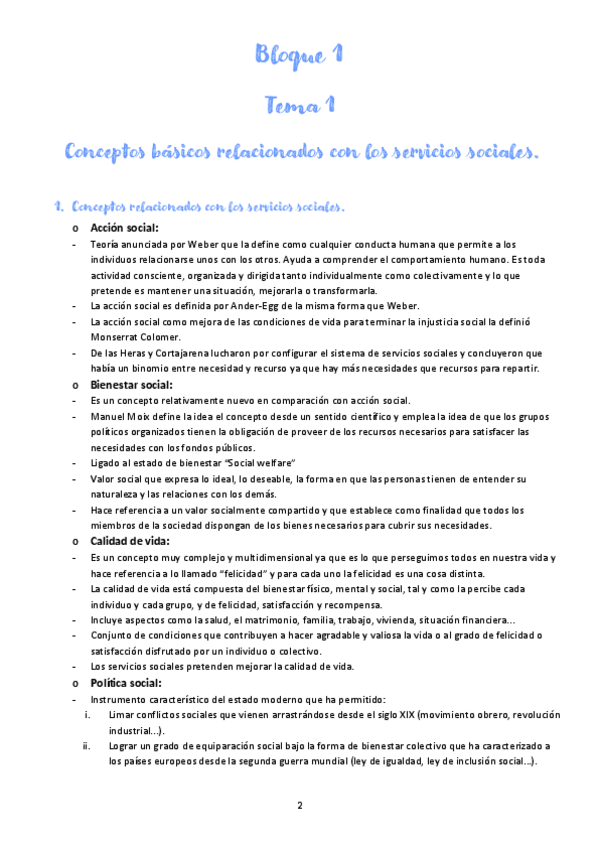 Bloque 1

Tema 1

Conceptos básicos relacionados con los servicios sociales.

1. Conceptos relacionados con los servicios sociales.

o Acción social:

- Teoría anunciada por Weber que la define como cualquier conducta humana que permite a los individuos relacionarse unos con los otros. Ayuda a comprender el comportamiento humano. Es toda actividad consciente, organizada y dirigida tanto individualmente como colectivamente y lo que pretende es mantener una situación, mejorarla o transformarla.
- La acción social es definida por Ander-Egg de la misma forma que Weber.
- La acción social como mejora de las condiciones de vida para terminar la injusticia social la definió Monserrat Colomer.
- De las Heras y Cortajarena lucharon por configurar el sistema de servicios sociales y concluyeron que había un binomio entre necesidad y recurso ya que hay más necesidades que recursos para repartir.

o Bienestar social:

- Es un concepto relativamente nuevo en comparación con acción social.
- Manuel Moix define la idea el concepto desde un sentido científico y emplea la idea de que los grupos políticos organizados tienen la obligación de proveer de los recursos necesarios para satisfacer las necesidades con los fondos públicos.
- Ligado al estado de bienestar "Social welfare"
- Valor social que expresa lo ideal, lo deseable, la forma en que las personas tienen de entender su naturaleza y las relaciones con los demás.
- Hace referencia a un valor socialmente compartido y que establece como finalidad que todos los miembros de la sociedad dispongan de los bienes necesarios para cubrir sus necesidades.

o Calidad de vida:

- Es un concepto muy complejo y multidimensional ya que es lo que perseguimos todos en nuestra vida y hace referencia a lo llamado "felicidad" y para cada uno la felicidad es una cosa distinta.
- La calidad de vida está compuesta del bienestar físico, mental y social, tal y como la percibe cada individuo y cada grupo, y de felicidad, satisfacción y recompensa.
- Incluye aspectos como la salud, el matrimonio, familia, trabajo, vivienda, situación financiera…
- Conjunto de condiciones que contribuyen a hacer agradable y valiosa la vida o al grado de felicidad o satisfacción disfrutado por un individuo o colectivo.
- Los servicios sociales pretenden mejorar la calidad de vida.

o Política social:

- Instrumento característico del estado moderno que ha permitido:
i. Limar conflictos sociales que vienen arrastrándose desde el siglo XIX (movimiento obrero, revolución industrial…).
ii. Lograr un grado de equiparación social bajo la forma de bienestar colectivo que ha caracterizado a los países europeos desde la segunda guerra mundial (ley de igualdad, ley de inclusión social…).

2